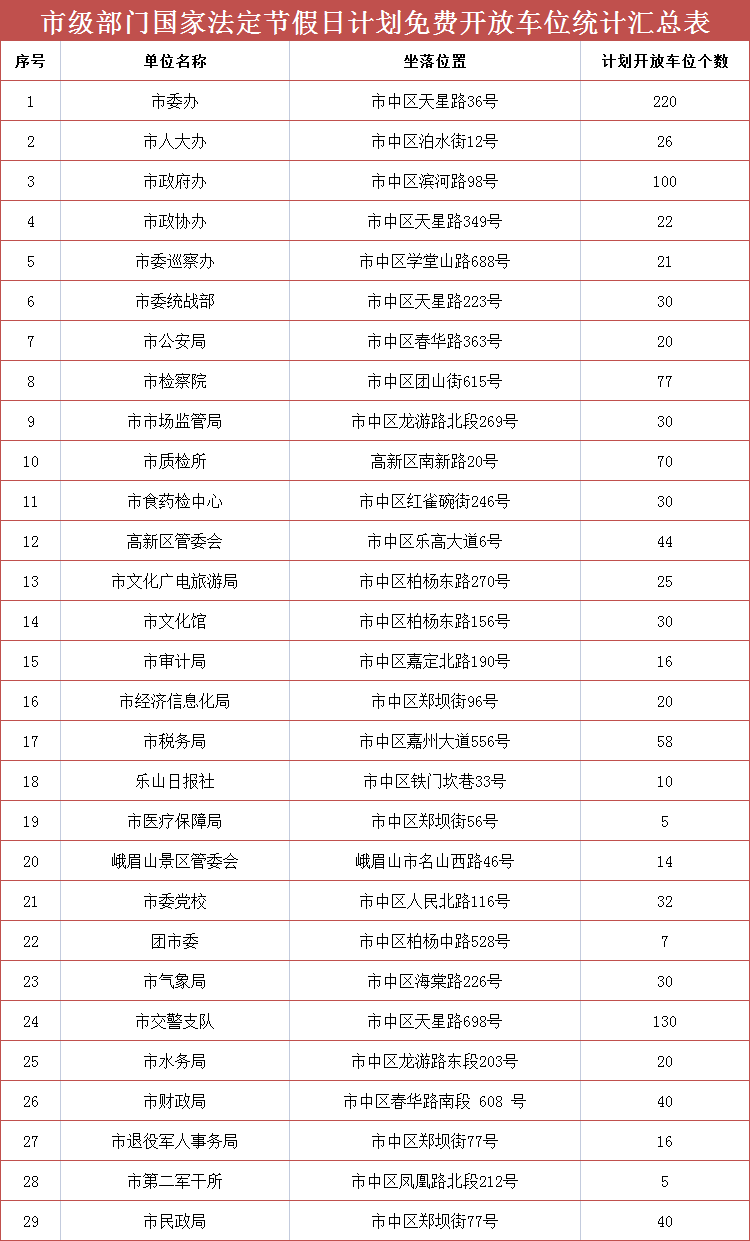 市级部门国家法定节假日计划免费开放车位统计汇总表

| 序号 | 单位名称 | 坐落位置 | 计划开放车位个数 |
|---|---|---|---|
| 1 | 市委办 | 市中区天星路36号 | 220 |
| 2 | 市人大办 | 市中区泊水街12号 | 26 |
| 3 | 市政府办 | 市中区滨河路98号 | 100 |
| 4 | 市政协办 | 市中区天星路349号 | 22 |
| 5 | 市委巡察办 | 市中区学堂山路688号 | 21 |
| 6 | 市委统战部 | 市中区天星路223号 | 30 |
| 7 | 市公安局 | 市中区春华路363号 | 20 |
| 8 | 市检察院 | 市中区团山街615号 | 77 |
| 9 | 市市场监管局 | 市中区龙游路北段269号 | 30 |
| 10 | 市质检所 | 高新区南新路20号 | 70 |
| 11 | 市食药检中心 | 市中区红雀碗街246号 | 30 |
| 12 | 高新区管委会 | 市中区乐高大道6号 | 44 |
| 13 | 市文化广电旅游局 | 市中区柏杨东路270号 | 25 |
| 14 | 市文化馆 | 市中区柏杨东路156号 | 30 |
| 15 | 市审计局 | 市中区嘉定北路190号 | 16 |
| 16 | 市经济信息化局 | 市中区郑坝街96号 | 20 |
| 17 | 市税务局 | 市中区嘉州大道556号 | 58 |
| 18 | 乐山日报社 | 市中区铁门坎巷33号 | 10 |
| 19 | 市医疗保障局 | 市中区郑坝街56号 | 5 |
| 20 | 峨眉山景区管委会 | 峨眉山市名山西路46号 | 14 |
| 21 | 市委党校 | 市中区人民北路116号 | 32 |
| 22 | 团市委 | 市中区柏杨中路528号 | 7 |
| 23 | 市气象局 | 市中区海棠路226号 | 30 |
| 24 | 市交警支队 | 市中区天星路698号 | 130 |
| 25 | 市水务局 | 市中区龙游路东段203号 | 20 |
| 26 | 市财政局 | 市中区春华路南段 608 号 | 40 |
| 27 | 市退役军人事务局 | 市中区郑坝街77号 | 16 |
| 28 | 市第二军干所 | 市中区凤凰路北段212号 | 5 |
| 29 | 市民政局 | 市中区郑坝街77号 | 40 |